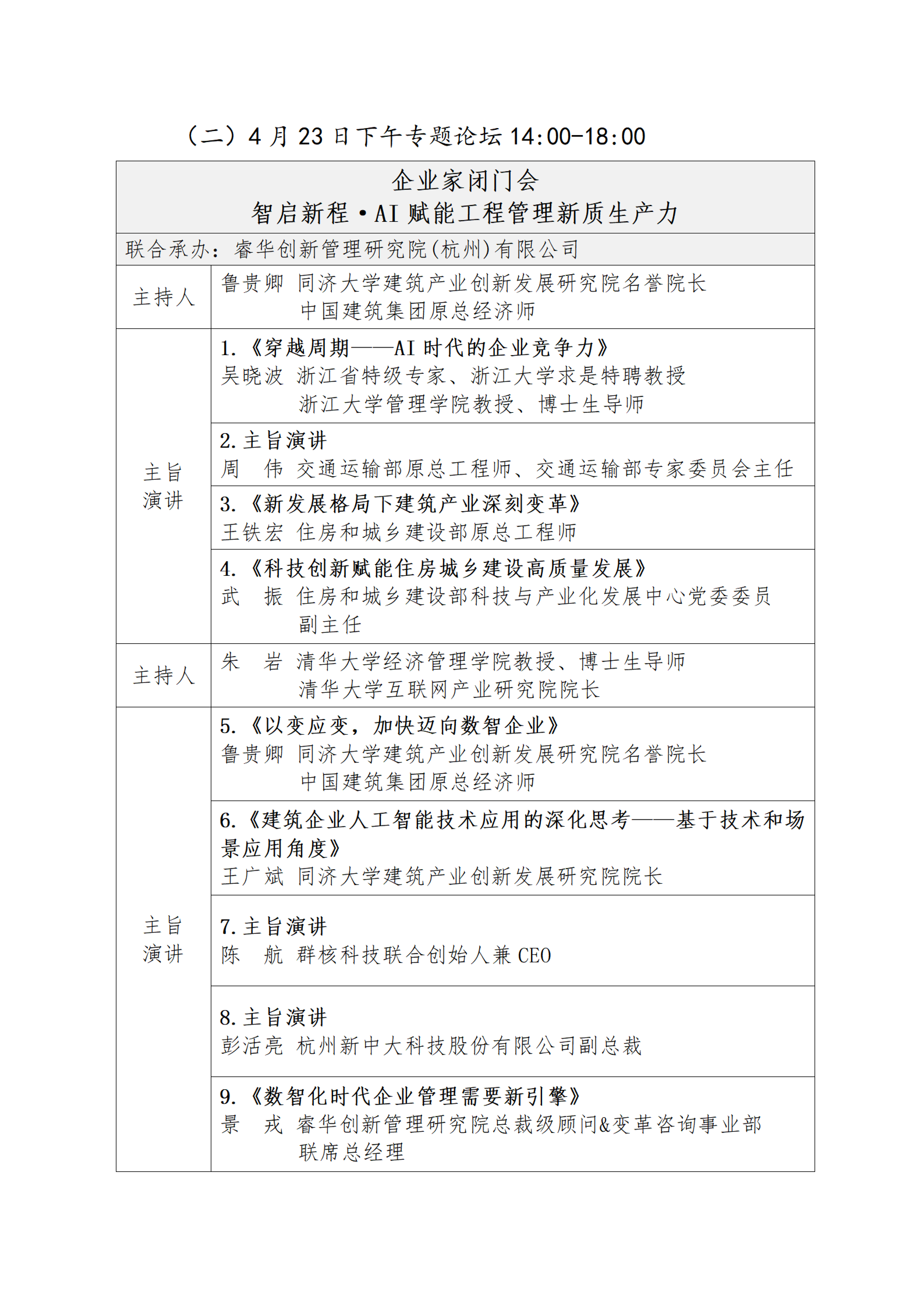 （二）4 月 23 日下午专题论坛 14:00-18:00

| 企业家闭门会<br>智启新程·AI 赋能工程管理新质生产力 | |
|---|---|
| 联合承办：睿华创新管理研究院(杭州)有限公司 | |
| 主持人 | 鲁贵卿 同济大学建筑产业创新发展研究院名誉院长<br>中国建筑集团原总经济师 |
| 主旨演讲 | 1.《穿越周期——AI 时代的企业竞争力》<br>吴晓波 浙江省特级专家、浙江大学求是特聘教授<br>浙江大学管理学院教授、博士生导师 |
| | 2. 主旨演讲<br>周 伟 交通运输部原总工程师、交通运输部专家委员会主任 |
| | 3.《新发展格局下建筑产业深刻变革》<br>王铁宏 住房和城乡建设部原总工程师 |
| | 4.《科技创新赋能住房城乡建设高质量发展》<br>武 振 住房和城乡建设部科技与产业化发展中心党委委员<br>副主任 |
| 主持人 | 朱 岩 清华大学经济管理学院教授、博士生导师<br>清华大学互联网产业研究院院长 |
| 主旨演讲 | 5.《以变应变，加快迈向数智企业》<br>鲁贵卿 同济大学建筑产业创新发展研究院名誉院长<br>中国建筑集团原总经济师 |
| | 6.《建筑企业人工智能技术应用的深化思考——基于技术和场景应用角度》<br>王广斌 同济大学建筑产业创新发展研究院院长 |
| | 7. 主旨演讲<br>陈 航 群核科技联合创始人兼 CEO |
| | 8. 主旨演讲<br>彭活亮 杭州新中大科技股份有限公司副总裁 |
| | 9.《数智化时代企业管理需要新引擎》<br>景 戎 睿华创新管理研究院总裁级顾问&变革咨询事业部<br>联席总经理 |